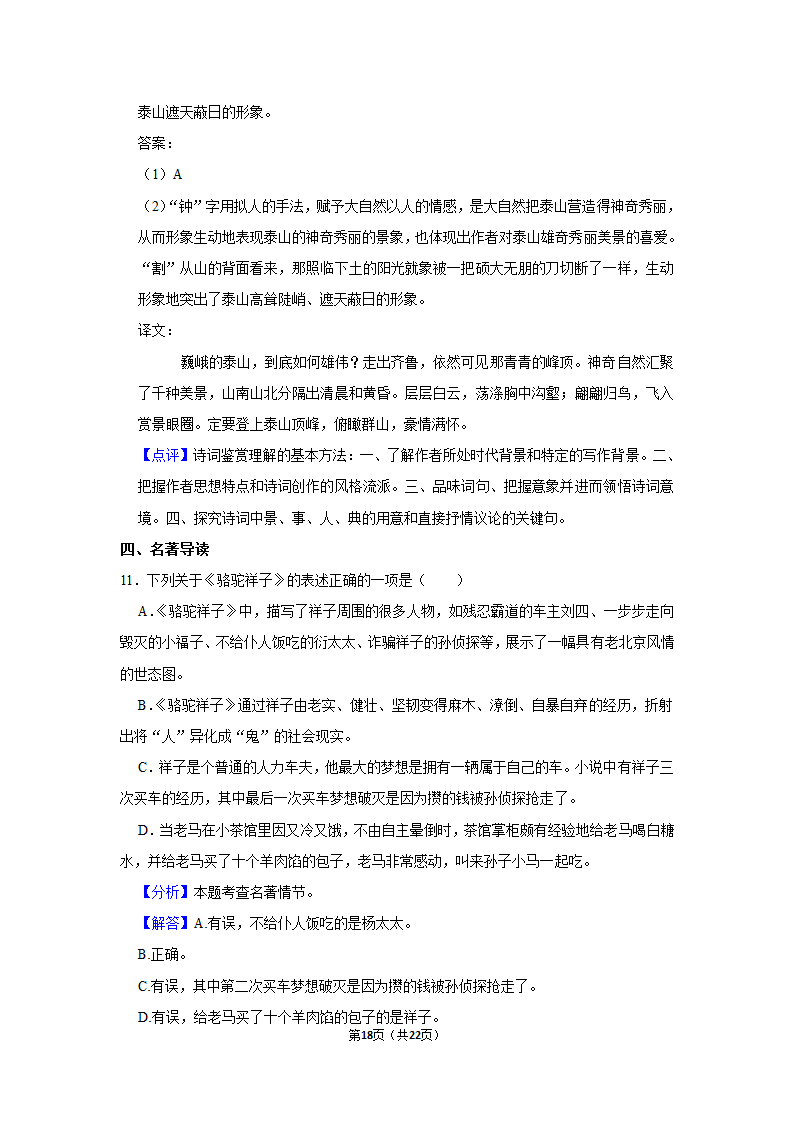 泰山遮天蔽日的形象。

答案：

（1）A

（2）“钟”字用拟人的手法，赋予大自然以人的情感，是大自然把泰山营造得神奇秀丽，从而形象生动地表现泰山的神奇秀丽的景象，也体现出作者对泰山雄奇秀丽美景的喜爱。“割”从山的背面看来，那照临下土的阳光就象被一把硕大无朋的刀切断了一样，生动形象地突出了泰山高耸陡峭、遮天蔽日的形象。

译文：

巍峨的泰山，到底如何雄伟？走出齐鲁，依然可见那青青的峰顶。神奇自然汇聚了千种美景，山南山北分隔出清晨和黄昏。层层白云，荡涤胸中沟壑；翩翩归鸟，飞入赏景眼圈。定要登上泰山顶峰，俯瞰群山，豪情满怀。

【点评】诗词鉴赏理解的基本方法：一、了解作者所处时代背景和特定的写作背景。二、把握作者思想特点和诗词创作的风格流派。三、品味词句、把握意象并进而领悟诗词意境。四、探究诗词中景、事、人、典的用意和直接抒情议论的关键句。

四、名著导读

11．下列关于《骆驼祥子》的表述正确的一项是（　　）

A．《骆驼祥子》中，描写了祥子周围的很多人物，如残忍霸道的车主刘四、一步步走向毁灭的小福子、不给仆人饭吃的衍太太、诈骗祥子的孙侦探等，展示了一幅具有老北京风情的世态图。

B．《骆驼祥子》通过祥子由老实、健壮、坚韧变得麻木、潦倒、自暴自弃的经历，折射出将“人”异化成“鬼”的社会现实。

C．祥子是个普通的人力车夫，他最大的梦想是拥有一辆属于自己的车。小说中有祥子三次买车的经历，其中最后一次买车梦想破灭是因为攒的钱被孙侦探抢走了。

D．当老马在小茶馆里因又冷又饿，不由自主晕倒时，茶馆掌柜颇有经验地给老马喝白糖水，并给老马买了十个羊肉馅的包子，老马非常感动，叫来孙子小马一起吃。

【分析】本题考查名著情节。

【解答】A.有误，不给仆人饭吃的是杨太太。

B.正确。

C.有误，其中第二次买车梦想破灭是因为攒的钱被孙侦探抢走了。

D.有误，给老马买了十个羊肉馅的包子的是祥子。

第18页（共22页）